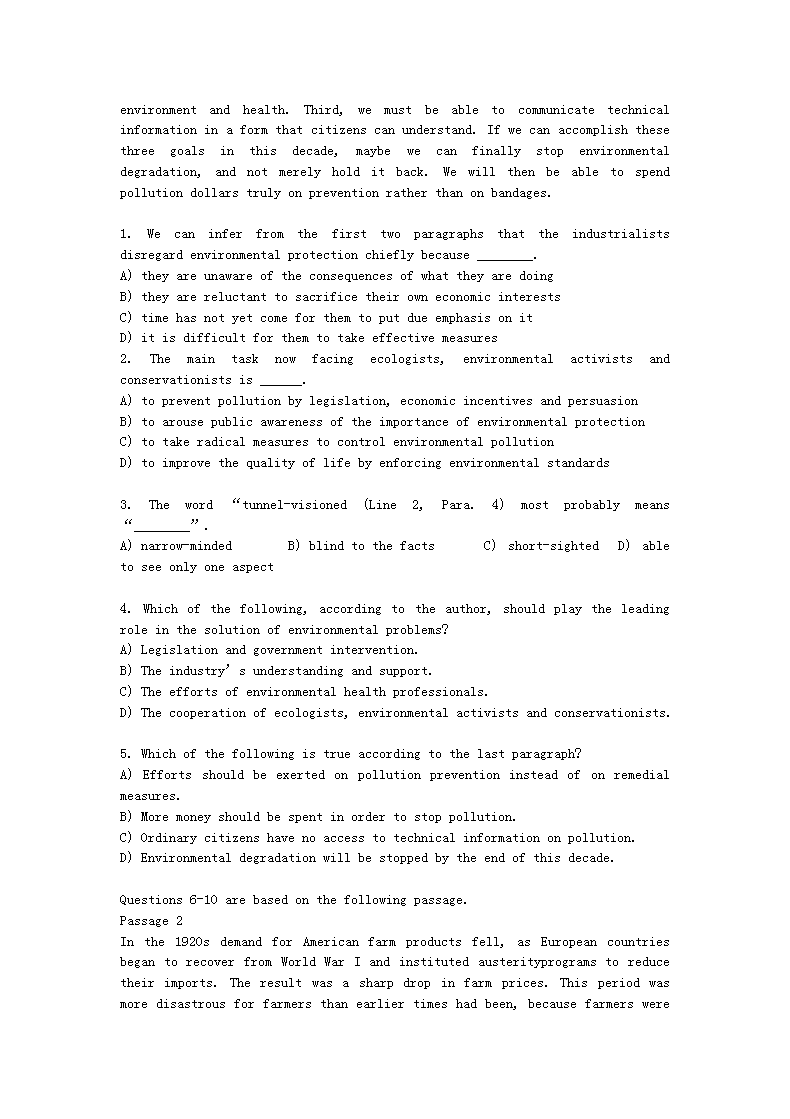 environment and health. Third, we must be able to communicate technical information in a form that citizens can understand. If we can accomplish these three goals in this decade, maybe we can finally stop environmental degradation, and not merely hold it back. We will then be able to spend pollution dollars truly on prevention rather than on bandages.

1. We can infer from the first two paragraphs that the industrialists disregard environmental protection chiefly because ________.
A) they are unaware of the consequences of what they are doing
B) they are reluctant to sacrifice their own economic interests
C) time has not yet come for them to put due emphasis on it
D) it is difficult for them to take effective measures
2. The main task now facing ecologists, environmental activists and conservationists is ______.
A) to prevent pollution by legislation, economic incentives and persuasion
B) to arouse public awareness of the importance of environmental protection
C) to take radical measures to control environmental pollution
D) to improve the quality of life by enforcing environmental standards

3. The word “tunnel-visioned (Line 2, Para. 4) most probably means “________”.
A) narrow-minded B) blind to the facts C) short-sighted D) able to see only one aspect

4. Which of the following, according to the author, should play the leading role in the solution of environmental problems?
A) Legislation and government intervention.
B) The industry’s understanding and support.
C) The efforts of environmental health professionals.
D) The cooperation of ecologists, environmental activists and conservationists.

5. Which of the following is true according to the last paragraph?
A) Efforts should be exerted on pollution prevention instead of on remedial measures.
B) More money should be spent in order to stop pollution.
C) Ordinary citizens have no access to technical information on pollution.
D) Environmental degradation will be stopped by the end of this decade.

Questions 6-10 are based on the following passage.
Passage 2
In the 1920s demand for American farm products fell, as European countries began to recover from World War I and instituted austerityprograms to reduce their imports. The result was a sharp drop in farm prices. This period was more disastrous for farmers than earlier times had been, because farmers were